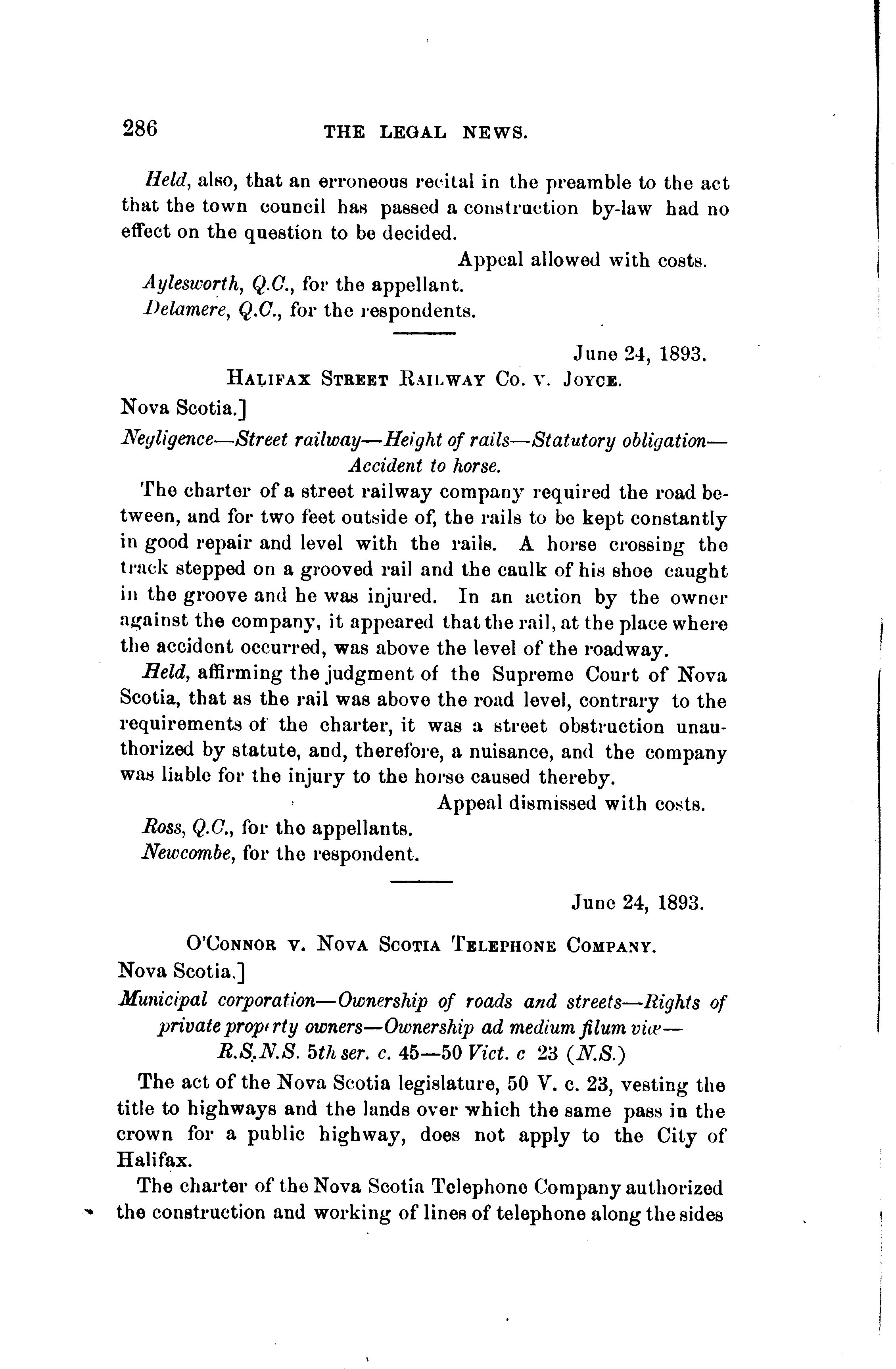 286 THE LEGAL NEWS.

Held, also, that an erroneous recital in the preamble to the act that the town council has passed a construction by-law had no effect on the question to be decided.

Appeal allowed with costs.

Aylesworth, Q.C., for the appellant.

Delamere, Q.C., for the respondents.

June 24, 1893.

HALIFAX STREET RAILWAY CO. v. JOYCE.

Nova Scotia.]

Negligence—Street railway—Height of rails—Statutory obligation—Accident to horse.

The charter of a street railway company required the road between, and for two feet outside of, the rails to be kept constantly in good repair and level with the rails. A horse crossing the track stepped on a grooved rail and the caulk of his shoe caught in the groove and he was injured. In an action by the owner against the company, it appeared that the rail, at the place where the accident occurred, was above the level of the roadway.

Held, affirming the judgment of the Supreme Court of Nova Scotia, that as the rail was above the road level, contrary to the requirements of the charter, it was a street obstruction unauthorized by statute, and, therefore, a nuisance, and the company was liable for the injury to the horse caused thereby.

Appeal dismissed with costs.

Ross, Q.C., for the appellants.

Newcombe, for the respondent.

June 24, 1893.

O'CONNOR v. NOVA SCOTIA TELEPHONE COMPANY.

Nova Scotia.]

Municipal corporation—Ownership of roads and streets—Rights of private property owners—Ownership ad medium filum viæ—R.S.N.S. 5th ser. c. 45—50 Vict. c 23 (N.S.)

The act of the Nova Scotia legislature, 50 V. c. 23, vesting the title to highways and the lands over which the same pass in the crown for a public highway, does not apply to the City of Halifax.

The charter of the Nova Scotia Telephone Company authorized the construction and working of lines of telephone along the sides